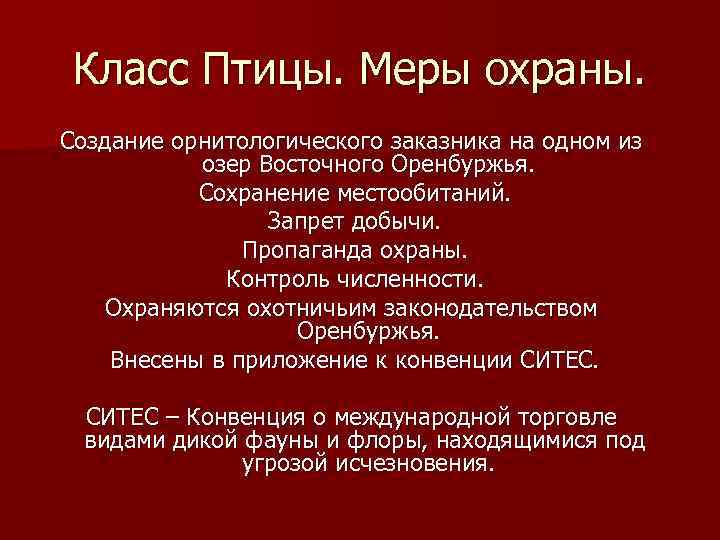 Класс Птицы. Меры охраны.

Создание орнитологического заказника на одном из озер Восточного Оренбуржья.

Сохранение местообитаний.

Запрет добычи.

Пропаганда охраны.

Контроль численности.

Охраняются охотничьим законодательством Оренбуржья.

Внесены в приложение к конвенции СИТЕС.

СИТЕС – Конвенция о международной торговле видами дикой фауны и флоры, находящимися под угрозой исчезновения.